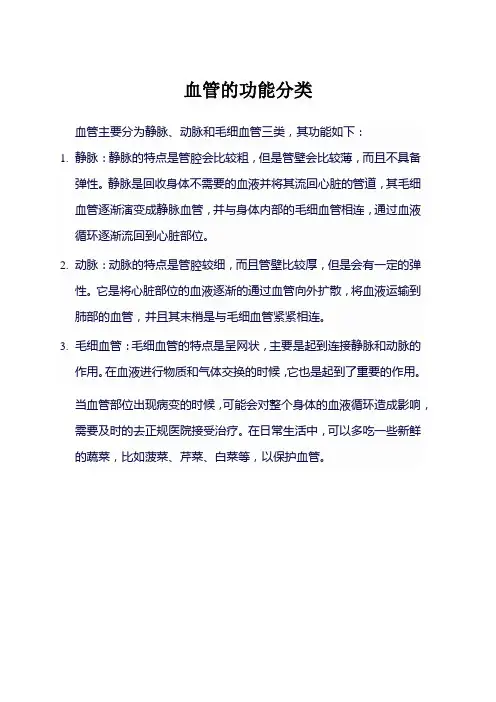 血管的功能分类

血管主要分为静脉、动脉和毛细血管三类，其功能如下：

1. 静脉：静脉的特点是管腔会比较粗，但是管壁会比较薄，而且不具备弹性。静脉是回收身体不需要的血液并将其流回心脏的管道，其毛细血管逐渐演变成静脉血管，并与身体内部的毛细血管相连，通过血液循环逐渐流回到心脏部位。

2. 动脉：动脉的特点是管腔较细，而且管壁比较厚，但是会有一定的弹性。它是将心脏部位的血液逐渐的通过血管向外扩散，将血液运输到肺部的血管，并且其末梢是与毛细血管紧紧相连。

3. 毛细血管：毛细血管的特点是呈网状，主要是起到连接静脉和动脉的作用。在血液进行物质和气体交换的时候，它也是起到了重要的作用。

当血管部位出现病变的时候，可能会对整个身体的血液循环造成影响，需要及时的去正规医院接受治疗。在日常生活中，可以多吃一些新鲜的蔬菜，比如菠菜、芹菜、白菜等，以保护血管。